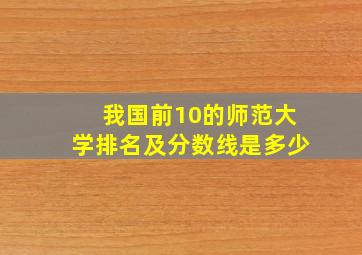 我国前10的师范大学排名及分数线是多少